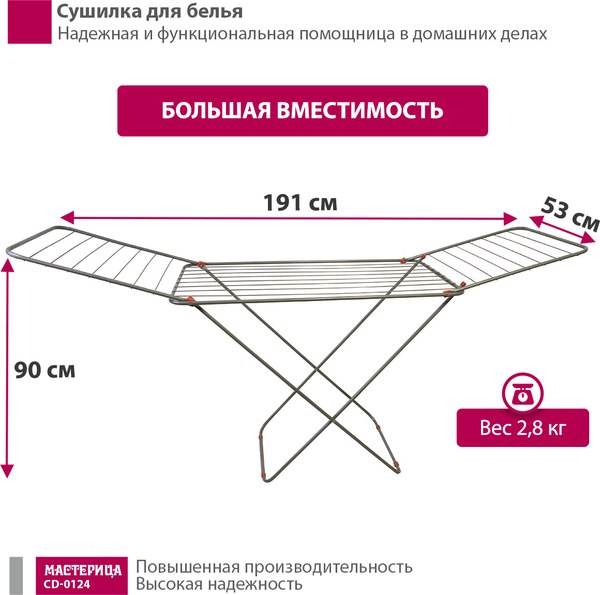 Сушилка для белья
Надежная и функциональная помощница в домашних делах

БОЛЬШАЯ ВМЕСТИМОСТЬ

191 см

53 см

90 см

Вес 2,8 кг

МАСТЕРИЦА
CD-0124

Повышенная производительность
Высокая надежность